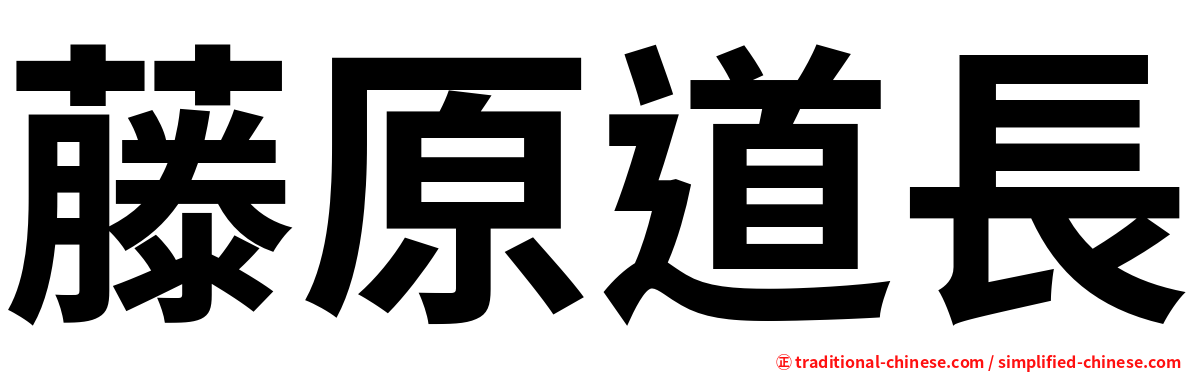 藤原道長

㊣ traditional-chinese.com / simplified-chinese.com